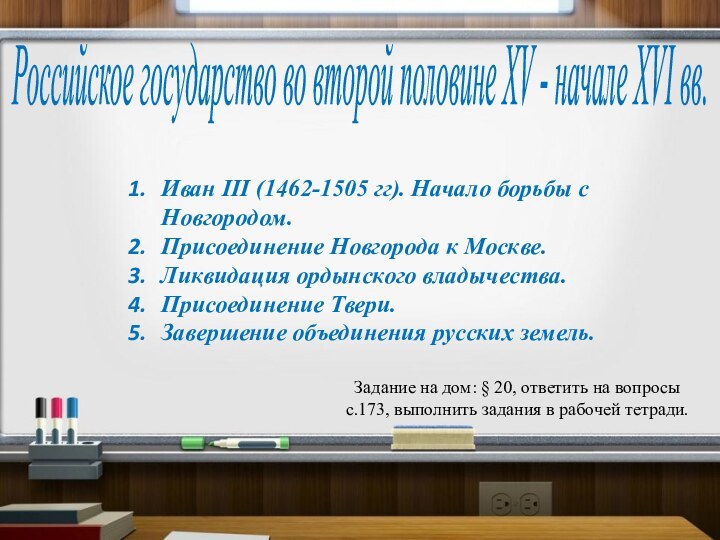 Российское государство во второй половине XV - начале XVI вв.

1. Иван III (1462-1505 гг). Начало борьбы с Новгородом.
2. Присоединение Новгорода к Москве.
3. Ликвидация ордынского владычества.
4. Присоединение Твери.
5. Завершение объединения русских земель.

Задание на дом: § 20, ответить на вопросы с.173, выполнить задания в рабочей тетради.